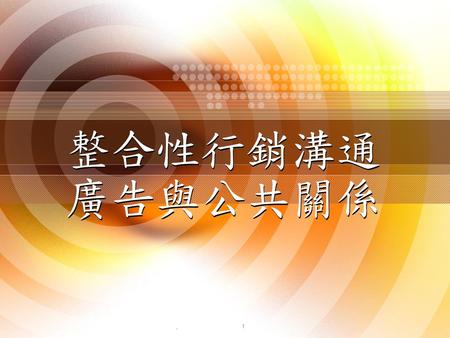 整合性行銷溝通
廣告與公共關係